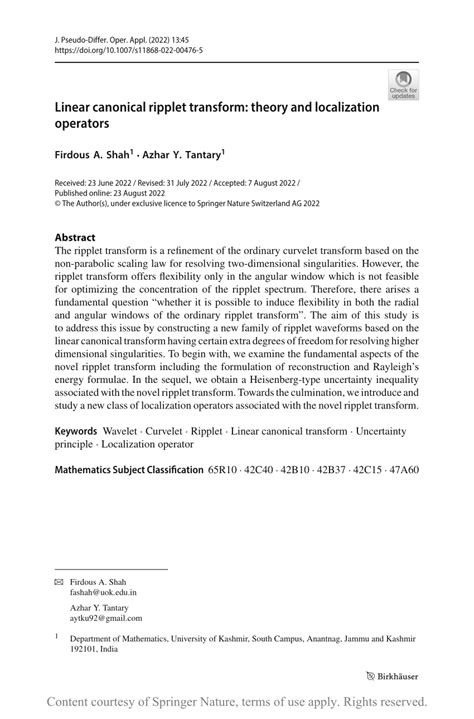 J. Pseudo-Differ. Oper. Appl. (2022) 13:45
https://doi.org/10.1007/s11868-022-00476-5

Check for updates

Linear canonical ripplet transform: theory and localization operators

Firdous A. Shah$^1$ · Azhar Y. Tantary$^1$

Received: 23 June 2022 / Revised: 31 July 2022 / Accepted: 7 August 2022 / Published online: 23 August 2022
© The Author(s), under exclusive licence to Springer Nature Switzerland AG 2022

Abstract
The ripplet transform is a refinement of the ordinary curvelet transform based on the non-parabolic scaling law for resolving two-dimensional singularities. However, the ripplet transform offers flexibility only in the angular window which is not feasible for optimizing the concentration of the ripplet spectrum. Therefore, there arises a fundamental question "whether it is possible to induce flexibility in both the radial and angular windows of the ordinary ripplet transform". The aim of this study is to address this issue by constructing a new family of ripplet waveforms based on the linear canonical transform having certain extra degrees of freedom for resolving higher dimensional singularities. To begin with, we examine the fundamental aspects of the novel ripplet transform including the formulation of reconstruction and Rayleigh's energy formulae. In the sequel, we obtain a Heisenberg-type uncertainty inequality associated with the novel ripplet transform. Towards the culmination, we introduce and study a new class of localization operators associated with the novel ripplet transform.

Keywords Wavelet · Curvelet · Ripplet · Linear canonical transform · Uncertainty principle · Localization operator

Mathematics Subject Classification 65R10 · 42C40 · 42B10 · 42B37 · 42C15 · 47A60

Firdous A. Shah
fashah@uok.edu.in

Azhar Y. Tantary
aytku92@gmail.com

$^1$ Department of Mathematics, University of Kashmir, South Campus, Anantnag, Jammu and Kashmir 192101, India

Birkhäuser

Content courtesy of Springer Nature, terms of use apply. Rights reserved.